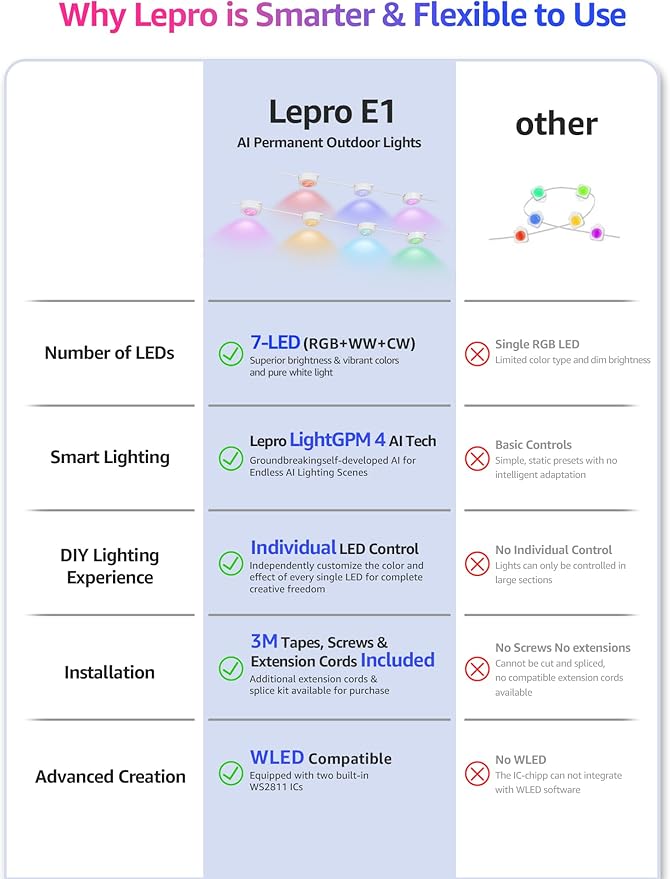 Why Lepro is Smarter & Flexible to Use

| | Lepro E1 AI Permanent Outdoor Lights | other |
|---|---|---|
| Number of LEDs | 7-LED (RGB+WW+CW) Superior brightness & vibrant colors and pure white light | Single RGB LED Limited color type and dim brightness |
| Smart Lighting | Lepro LightGPM 4 AI Tech Groundbreakingself-developed AI for Endless AI Lighting Scenes | Basic Controls Simple, static presets with no intelligent adaptation |
| DIY Lighting Experience | Individual LED Control Independently customize the color and effect of every single LED for complete creative freedom | No Individual Control Lights can only be controlled in large sections |
| Installation | 3M Tapes, Screws & Extension Cords Included Additional extension cords & splice kit available for purchase | No Screws No extensions Cannot be cut and spliced, no compatible extension cords available |
| Advanced Creation | WLED Compatible Equipped with two built-in WS2811 ICs | No WLED The IC-chipp can not integrate with WLED software |